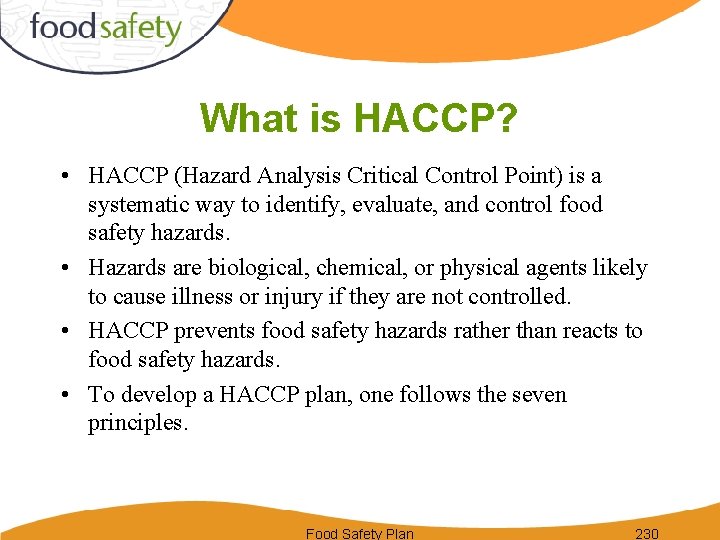 foodsafety

What is HACCP?

• HACCP (Hazard Analysis Critical Control Point) is a systematic way to identify, evaluate, and control food safety hazards.

• Hazards are biological, chemical, or physical agents likely to cause illness or injury if they are not controlled.

• HACCP prevents food safety hazards rather than reacts to food safety hazards.

• To develop a HACCP plan, one follows the seven principles.

Food Safety Plan 230